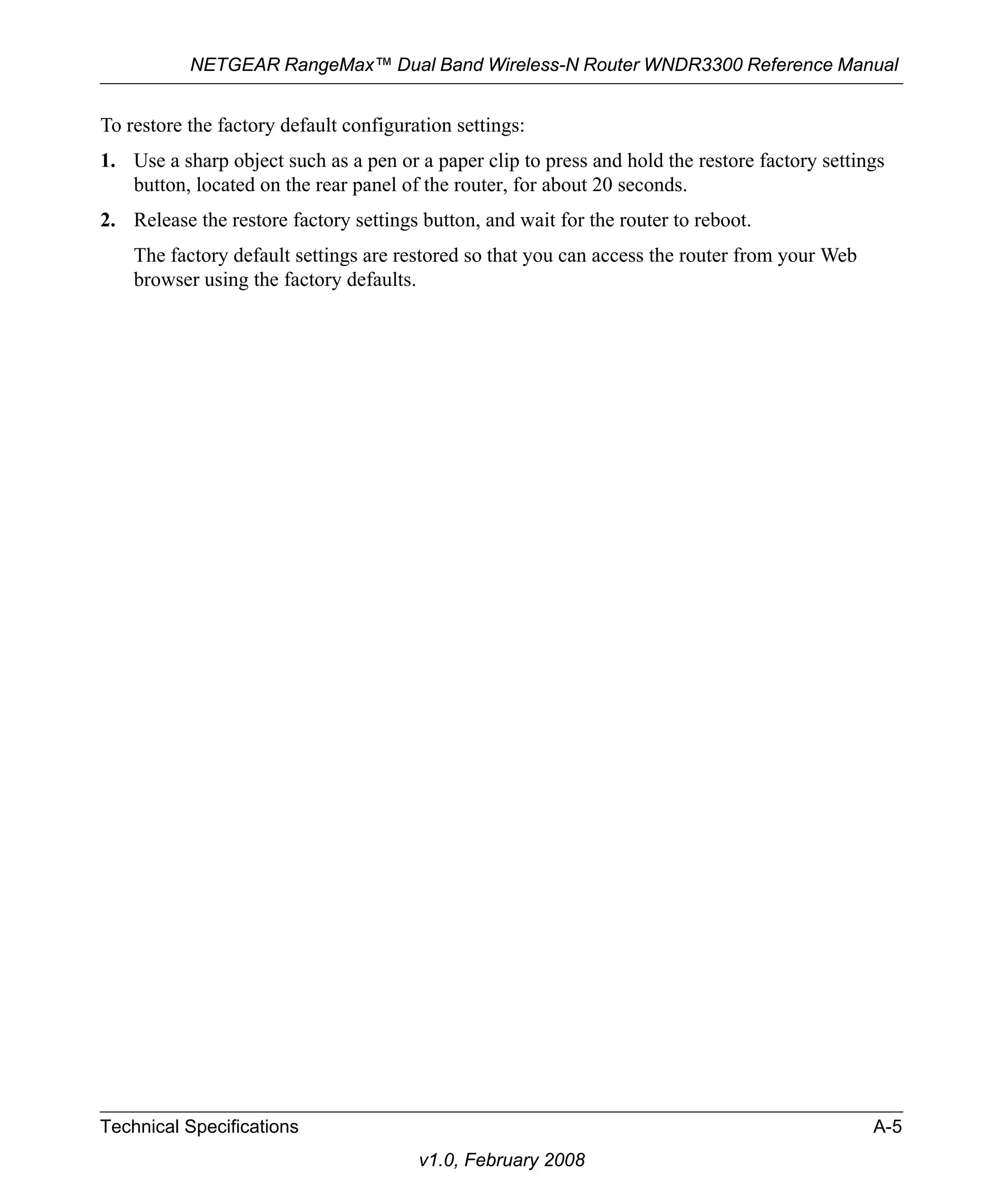 NETGEAR RangeMax™ Dual Band Wireless-N Router WNDR3300 Reference Manual

To restore the factory default configuration settings:

1. Use a sharp object such as a pen or a paper clip to press and hold the restore factory settings button, located on the rear panel of the router, for about 20 seconds.

2. Release the restore factory settings button, and wait for the router to reboot.

The factory default settings are restored so that you can access the router from your Web browser using the factory defaults.

Technical Specifications A-5

v1.0, February 2008